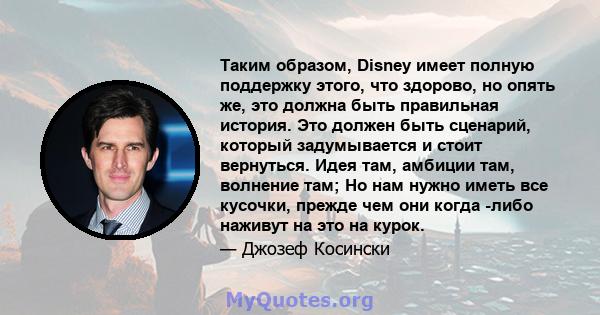 Таким образом, Disney имеет полную поддержку этого, что здорово, но опять же, это должна быть правильная история. Это должен быть сценарий, который задумывается и стоит вернуться. Идея там, амбиции там, волнение там; Но нам нужно иметь все кусочки, прежде чем они когда -либо наживут на это на курок.

— Джозеф Косински

MyQuotes.org